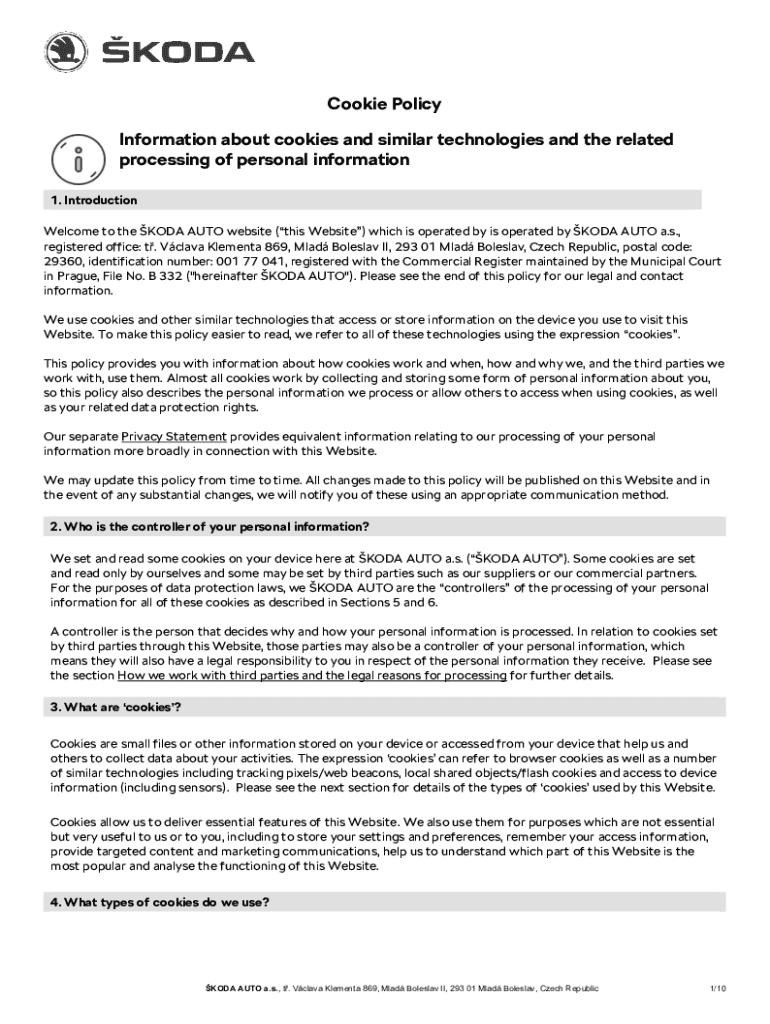 ŠKODA

Cookie Policy

Information about cookies and similar technologies and the related processing of personal information

1. Introduction

Welcome to the ŠKODA AUTO website ("this Website") which is operated by is operated by ŠKODA AUTO a.s., registered office: tř. Václava Klementa 869, Mladá Boleslav II, 293 01 Mladá Boleslav, Czech Republic, postal code: 29360, identification number: 001 77 041, registered with the Commercial Register maintained by the Municipal Court in Prague, File No. B 332 ("hereinafter ŠKODA AUTO"). Please see the end of this policy for our legal and contact information.

We use cookies and other similar technologies that access or store information on the device you use to visit this Website. To make this policy easier to read, we refer to all of these technologies using the expression "cookies".

This policy provides you with information about how cookies work and when, how and why we, and the third parties we work with, use them. Almost all cookies work by collecting and storing some form of personal information about you, so this policy also describes the personal information we process or allow others to access when using cookies, as well as your related data protection rights.

Our separate Privacy Statement provides equivalent information relating to our processing of your personal information more broadly in connection with this Website.

We may update this policy from time to time. All changes made to this policy will be published on this Website and in the event of any substantial changes, we will notify you of these using an appropriate communication method.

2. Who is the controller of your personal information?

We set and read some cookies on your device here at ŠKODA AUTO a.s. ("ŠKODA AUTO"). Some cookies are set and read only by ourselves and some may be set by third parties such as our suppliers or our commercial partners. For the purposes of data protection laws, we ŠKODA AUTO are the "controllers" of the processing of your personal information for all of these cookies as described in Sections 5 and 6.

A controller is the person that decides why and how your personal information is processed. In relation to cookies set by third parties through this Website, those parties may also be a controller of your personal information, which means they will also have a legal responsibility to you in respect of the personal information they receive. Please see the section How we work with third parties and the legal reasons for processing for further details.

3. What are 'cookies'?

Cookies are small files or other information stored on your device or accessed from your device that help us and others to collect data about your activities. The expression 'cookies' can refer to browser cookies as well as a number of similar technologies including tracking pixels/web beacons, local shared objects/flash cookies and access to device information (including sensors). Please see the next section for details of the types of 'cookies' used by this Website.

Cookies allow us to deliver essential features of this Website. We also use them for purposes which are not essential but very useful to us or to you, including to store your settings and preferences, remember your access information, provide targeted content and marketing communications, help us to understand which part of this Website is the most popular and analyse the functioning of this Website.

4. What types of cookies do we use?

ŠKODA AUTO a.s., tř. Václava Klementa 869, Mladá Boleslav II, 293 01 Mladá Boleslav, Czech Republic 1/10